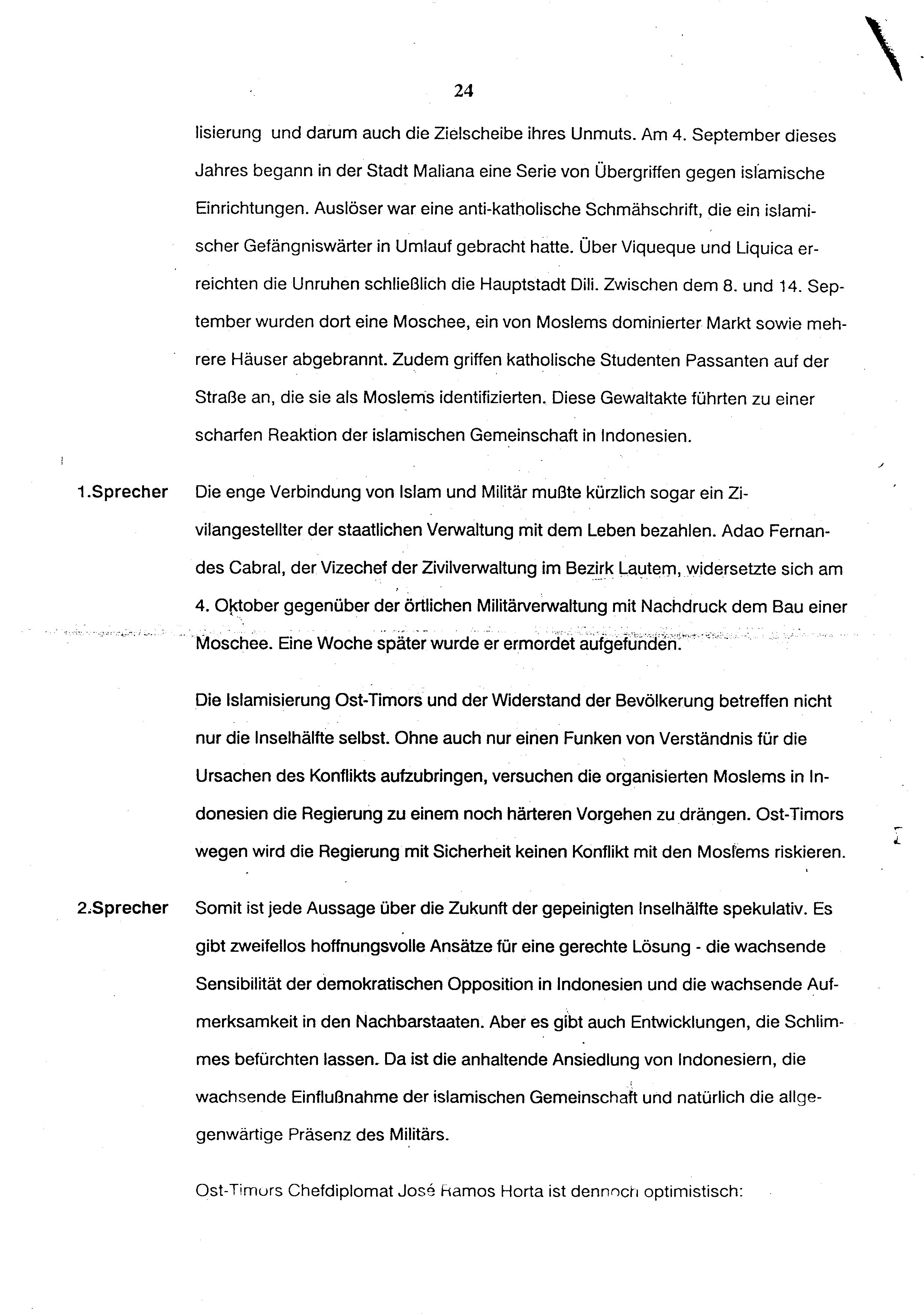 24

lisierung und darum auch die Zielscheibe ihres Unmuts. Am 4. September dieses Jahres begann in der Stadt Maliana eine Serie von Übergriffen gegen islamische Einrichtungen. Auslöser war eine anti-katholische Schmähschrift, die ein islamischer Gefängniswärter in Umlauf gebracht hatte. Über Viqueque und Liquica erreichten die Unruhen schließlich die Hauptstadt Dili. Zwischen dem 8. und 14. September wurden dort eine Moschee, ein von Moslems dominierter Markt sowie mehrere Häuser abgebrannt. Zudem griffen katholische Studenten Passanten auf der Straße an, die sie als Moslems identifizierten. Diese Gewaltakte führten zu einer scharfen Reaktion der islamischen Gemeinschaft in Indonesien.

1.Sprecher Die enge Verbindung von Islam und Militär mußte kürzlich sogar ein Zivilangestellter der staatlichen Verwaltung mit dem Leben bezahlen. Adao Fernandes Cabral, der Vizechef der Zivilverwaltung im Bezirk Lautem, widersetzte sich am 4. Oktober gegenüber der örtlichen Militärverwaltung mit Nachdruck dem Bau einer Moschee. Eine Woche später wurde er ermordet aufgefunden.

Die Islamisierung Ost-Timors und der Widerstand der Bevölkerung betreffen nicht nur die Inselhälfte selbst. Ohne auch nur einen Funken von Verständnis für die Ursachen des Konflikts aufzubringen, versuchen die organisierten Moslems in Indonesien die Regierung zu einem noch härteren Vorgehen zu drängen. Ost-Timors wegen wird die Regierung mit Sicherheit keinen Konflikt mit den Moslems riskieren.

2.Sprecher Somit ist jede Aussage über die Zukunft der gepeinigten Inselhälfte spekulativ. Es gibt zweifellos hoffnungsvolle Ansätze für eine gerechte Lösung - die wachsende Sensibilität der demokratischen Opposition in Indonesien und die wachsende Aufmerksamkeit in den Nachbarstaaten. Aber es gibt auch Entwicklungen, die Schlimmes befürchten lassen. Da ist die anhaltende Ansiedlung von Indonesiern, die wachsende Einflußnahme der islamischen Gemeinschaft und natürlich die allgegenwärtige Präsenz des Militärs.

Ost-Timors Chefdiplomat José Ramos Horta ist dennoch optimistisch: